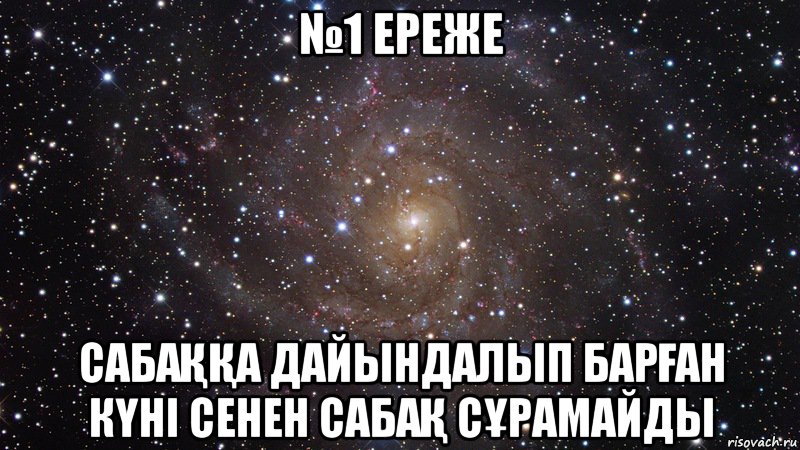 №1 ЕРЕЖЕ

САБАҚҚА ДАЙЫНДАЛЫП БАРҒАН КҮНІ СЕНЕН САБАҚ СҰРАМАЙДЫ

risovach.ru